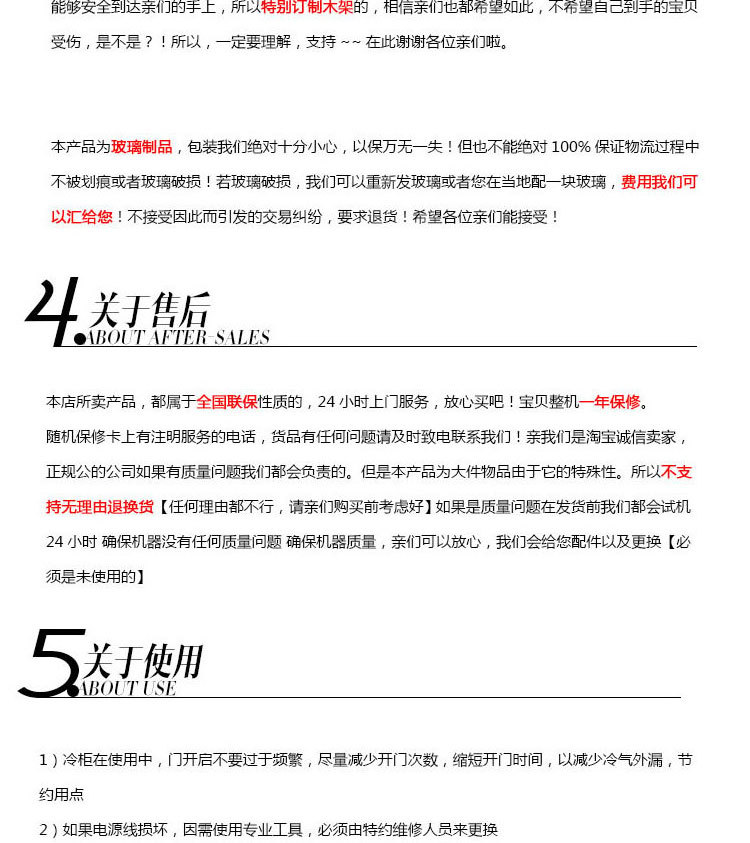 能够安全到达亲们的手上，所以特别订制木架的，相信亲们也都希望如此，不希望自己到手的宝贝受伤，是不是？！所以，一定要理解，支持 ~~ 在此谢谢各位亲们啦。

本产品为玻璃制品，包装我们绝对十分小心，以保万无一失！但也不能绝对 100% 保证物流过程中不被划痕或者玻璃破损！若玻璃破损，我们可以重新发玻璃或者您在当地配一块玻璃，费用我们可以汇给您！不接受因此而引发的交易纠纷，要求退货！希望各位亲们能接受！

4. 关于售后
ABOUT AFTER-SALES

本店所卖产品，都属于全国联保性质的，24 小时上门服务，放心买吧！宝贝整机一年保修。
随机保修卡上有注明服务的电话，货品有任何问题请及时致电联系我们！亲我们是淘宝诚信卖家，正规公的公司如果有质量问题我们都会负责的。但是本产品为大件物品由于它的特殊性。所以不支持无理由退换货【任何理由都不行，请亲们购买前考虑好】如果是质量问题在发货前我们都会试机 24 小时 确保机器没有任何质量问题 确保机器质量，亲们可以放心，我们会给您配件以及更换【必须是未使用的】

5. 关于使用
ABOUT USE

1）冷柜在使用中，门开启不要过于频繁，尽量减少开门次数，缩短开门时间，以减少冷气外漏，节约用点
2）如果电源线损坏，因需使用专业工具，必须由特约维修人员来更换